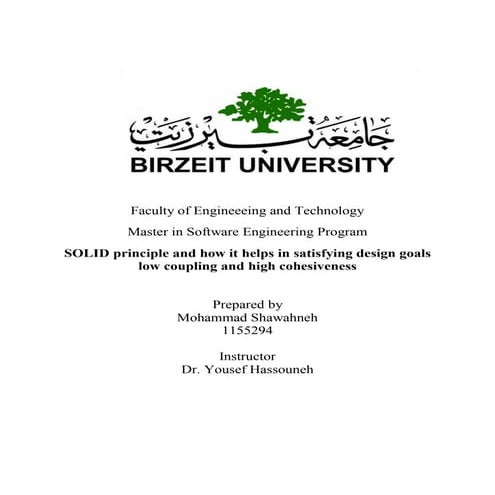 جامعة بيرزيت
BIRZEIT UNIVERSITY

Faculty of Engineeeing and Technology

Master in Software Engineering Program

SOLID principle and how it helps in satisfying design goals low coupling and high cohesiveness

Prepared by
Mohammad Shawahneh
1155294

Instructor
Dr. Yousef Hassouneh